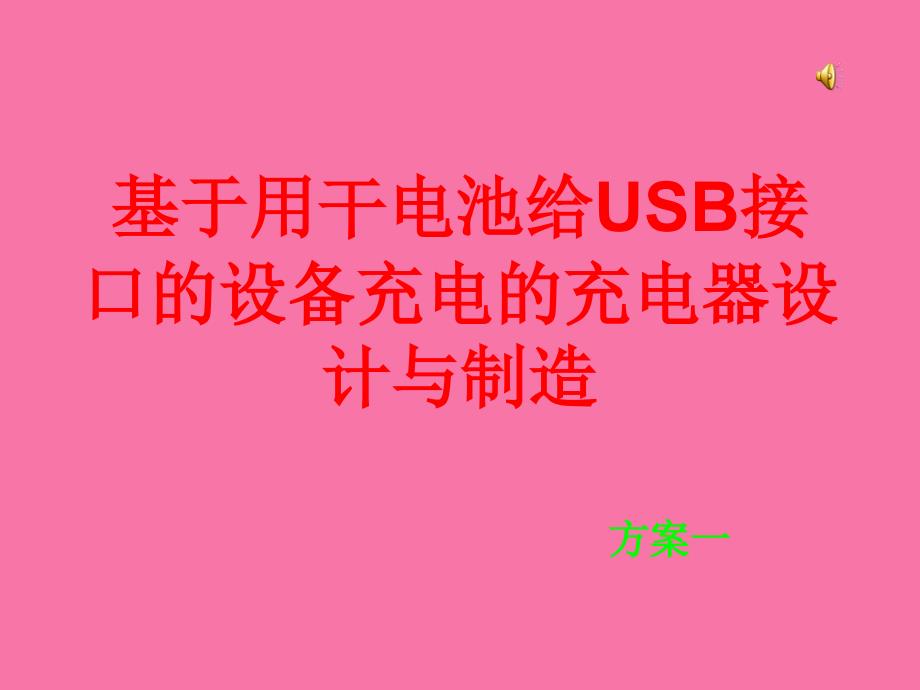 基于用干电池给USB接口的设备充电的充电器设计与制造

方案一